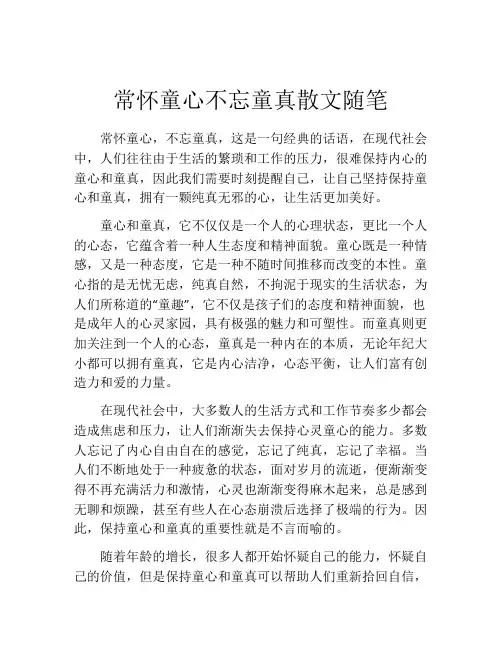 常怀童心不忘童真散文随笔

常怀童心，不忘童真，这是一句经典的话语，在现代社会中，人们往往由于生活的繁琐和工作的压力，很难保持内心的童心和童真，因此我们需要时刻提醒自己，让自己坚持保持童心和童真，拥有一颗纯真无邪的心，让生活更加美好。

童心和童真，它不仅仅是一个人的心理状态，更比一个人的心态，它蕴含着一种人生态度和精神面貌。童心既是一种情感，又是一种态度，它是一种不随时间推移而改变的本性。童心指的是无忧无虑，纯真自然，不拘泥于现实的生活状态，为人们所称道的“童趣”，它不仅是孩子们的态度和精神面貌，也是成年人的心灵家园，具有极强的魅力和可塑性。而童真则更加关注到一个人的心态，童真是一种内在的本质，无论年纪大小都可以拥有童真，它是内心洁净，心态平衡，让人们富有创造力和爱的力量。

在现代社会中，大多数人的生活方式和工作节奏多少都会造成焦虑和压力，让人们渐渐失去保持心灵童心的能力。多数人忘记了内心自由自在的感觉，忘记了纯真，忘记了幸福。当人们不断地处于一种疲惫的状态，面对岁月的流逝，便渐渐变得不再充满活力和激情，心灵也渐渐变得麻木起来，总是感到无聊和烦躁，甚至有些人在心态崩溃后选择了极端的行为。因此，保持童心和童真的重要性就是不言而喻的。

随着年龄的增长，很多人都开始怀疑自己的能力，怀疑自己的价值，但是保持童心和童真可以帮助人们重新拾回自信，